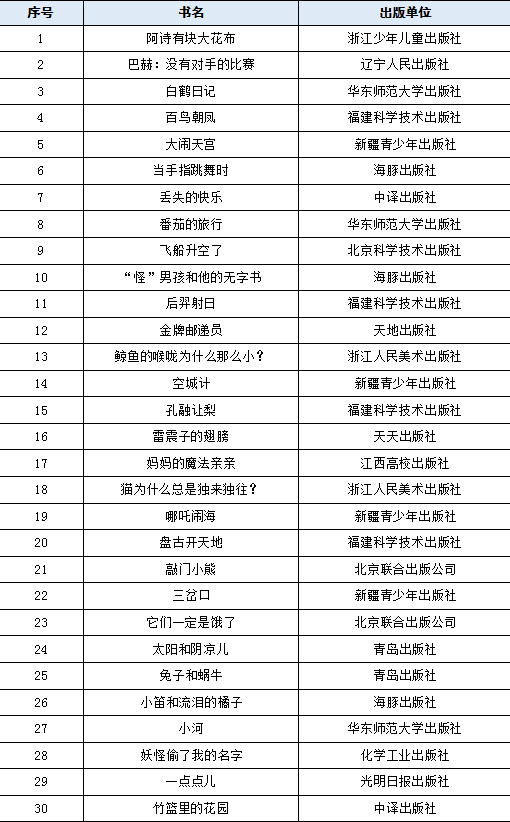 | 序号 | 书名 | 出版单位 |
|---|---|---|
| 1 | 阿诗有块大花布 | 浙江少年儿童出版社 |
| 2 | 巴赫：没有对手的比赛 | 辽宁人民出版社 |
| 3 | 白鹤日记 | 华东师范大学出版社 |
| 4 | 百鸟朝凤 | 福建科学技术出版社 |
| 5 | 大闹天宫 | 新疆青少年出版社 |
| 6 | 当手指跳舞时 | 海豚出版社 |
| 7 | 丢失的快乐 | 中译出版社 |
| 8 | 番茄的旅行 | 华东师范大学出版社 |
| 9 | 飞船升空了 | 北京科学技术出版社 |
| 10 | “怪”男孩和他的无字书 | 海豚出版社 |
| 11 | 后羿射日 | 福建科学技术出版社 |
| 12 | 金牌邮递员 | 天地出版社 |
| 13 | 鲸鱼的喉咙为什么那么小？ | 浙江人民美术出版社 |
| 14 | 空城计 | 新疆青少年出版社 |
| 15 | 孔融让梨 | 福建科学技术出版社 |
| 16 | 雷震子的翅膀 | 天天出版社 |
| 17 | 妈妈的魔法亲亲 | 江西高校出版社 |
| 18 | 猫为什么总是独来独往？ | 浙江人民美术出版社 |
| 19 | 哪吒闹海 | 新疆青少年出版社 |
| 20 | 盘古开天地 | 福建科学技术出版社 |
| 21 | 敲门小熊 | 北京联合出版公司 |
| 22 | 三岔口 | 新疆青少年出版社 |
| 23 | 它们一定是饿了 | 北京联合出版公司 |
| 24 | 太阳和阴凉儿 | 青岛出版社 |
| 25 | 兔子和蜗牛 | 青岛出版社 |
| 26 | 小笛和流泪的橘子 | 海豚出版社 |
| 27 | 小河 | 华东师范大学出版社 |
| 28 | 妖怪偷了我的名字 | 化学工业出版社 |
| 29 | 一点点儿 | 光明日报出版社 |
| 30 | 竹篮里的花园 | 中译出版社 |